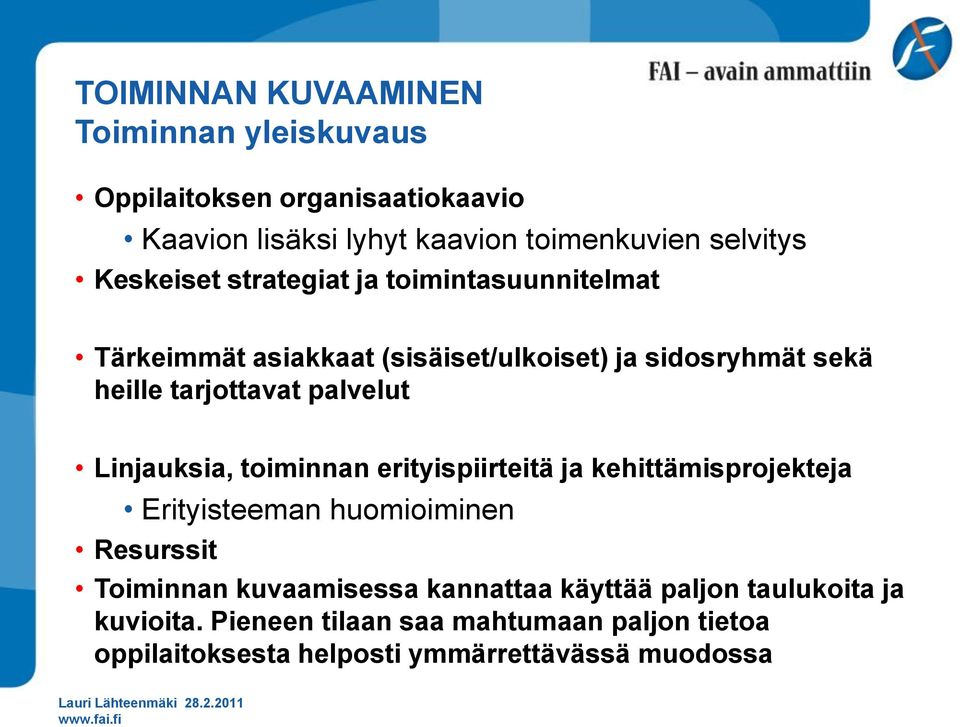 FAI – avain ammattiin

TOIMINNAN KUVAAMINEN
Toiminnan yleiskuvaus

• Oppilaitoksen organisaatiokaavio
  • Kaavion lisäksi lyhyt kaavion toimenkuvien selvitys
• Keskeiset strategiat ja toimintasuunnitelmat

• Tärkeimmät asiakkaat (sisäiset/ulkoiset) ja sidosryhmät sekä heille tarjottavat palvelut

• Linjauksia, toiminnan erityispiirteitä ja kehittämisprojekteja
  • Erityisteeman huomioiminen
• Resurssit
• Toiminnan kuvaamisessa kannattaa käyttää paljon taulukoita ja kuvioita. Pieneen tilaan saa mahtumaan paljon tietoa oppilaitoksesta helposti ymmärrettävässä muodossa

Lauri Lähteenmäki 28.2.2011
www.fai.fi